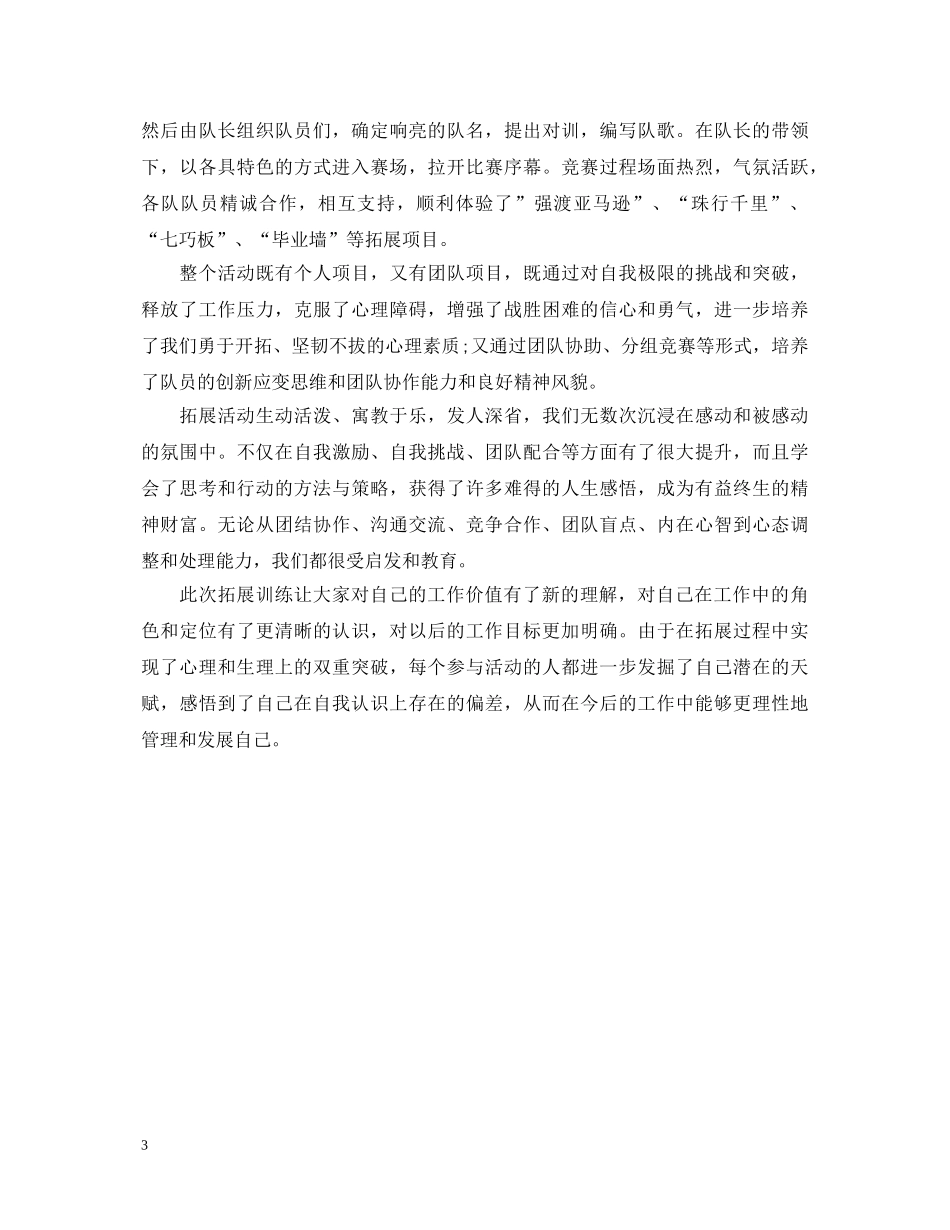 然后由队长组织队员们，确定响亮的队名，提出对训，编写队歌。在队长的带领下，以各具特色的方式进入赛场，拉开比赛序幕。竞赛过程场面热烈，气氛活跃，各队队员精诚合作，相互支持，顺利体验了”强渡亚马逊”、“珠行千里”、“七巧板”、“毕业墙”等拓展项目。

整个活动既有个人项目，又有团队项目，既通过对自我极限的挑战和突破，释放了工作压力，克服了心理障碍，增强了战胜困难的信心和勇气，进一步培养了我们勇于开拓、坚韧不拔的心理素质;又通过团队协助、分组竞赛等形式，培养了队员的创新应变思维和团队协作能力和良好精神风貌。

拓展活动生动活泼、寓教于乐，发人深省，我们无数次沉浸在感动和被感动的氛围中。不仅在自我激励、自我挑战、团队配合等方面有了很大提升，而且学会了思考和行动的方法与策略，获得了许多难得的人生感悟，成为有益终生的精神财富。无论从团结协作、沟通交流、竞争合作、团队盲点、内在心智到心态调整和处理能力，我们都很受启发和教育。

此次拓展训练让大家对自己的工作价值有了新的理解，对自己在工作中的角色和定位有了更清晰的认识，对以后的工作目标更加明确。由于在拓展过程中实现了心理和生理上的双重突破，每个参与活动的人都进一步发掘了自己潜在的天赋，感悟到了自己在自我认识上存在的偏差，从而在今后的工作中能够更理性地管理和发展自己。

3